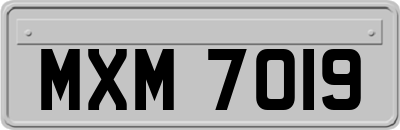 MXM 7019